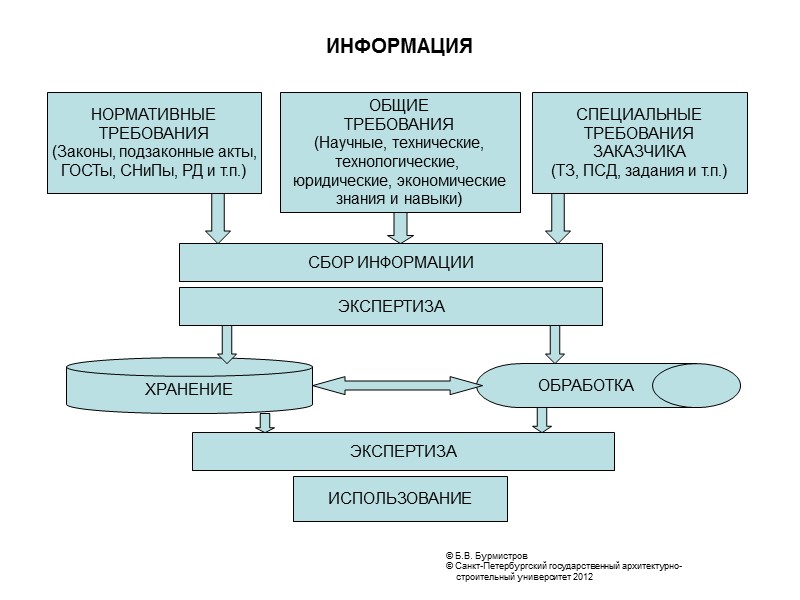 ИНФОРМАЦИЯ

НОРМАТИВНЫЕ ТРЕБОВАНИЯ (Законы, подзаконные акты, ГОСТы, СНиПы, РД и т.п.)

ОБЩИЕ ТРЕБОВАНИЯ (Научные, технические, технологические, юридические, экономические знания и навыки)

СПЕЦИАЛЬНЫЕ ТРЕБОВАНИЯ ЗАКАЗЧИКА (ТЗ, ПСД, задания и т.п.)

СБОР ИНФОРМАЦИИ

ЭКСПЕРТИЗА

ХРАНЕНИЕ

ОБРАБОТКА

ЭКСПЕРТИЗА

ИСПОЛЬЗОВАНИЕ

© Б.В. Бурмистров
© Санкт-Петербургский государственный архитектурно-строительный университет 2012